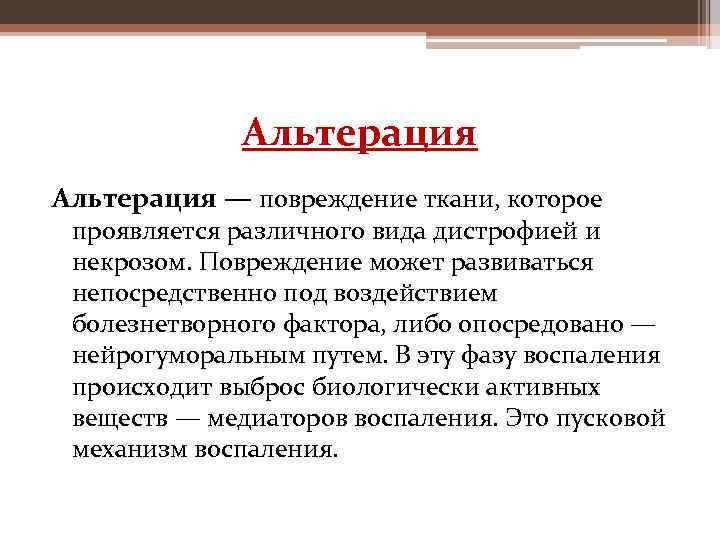 Альтерация

Альтерация — повреждение ткани, которое проявляется различного вида дистрофией и некрозом. Повреждение может развиваться непосредственно под воздействием болезнетворного фактора, либо опосредовано — нейрогуморальным путем. В эту фазу воспаления происходит выброс биологически активных веществ — медиаторов воспаления. Это пусковой механизм воспаления.